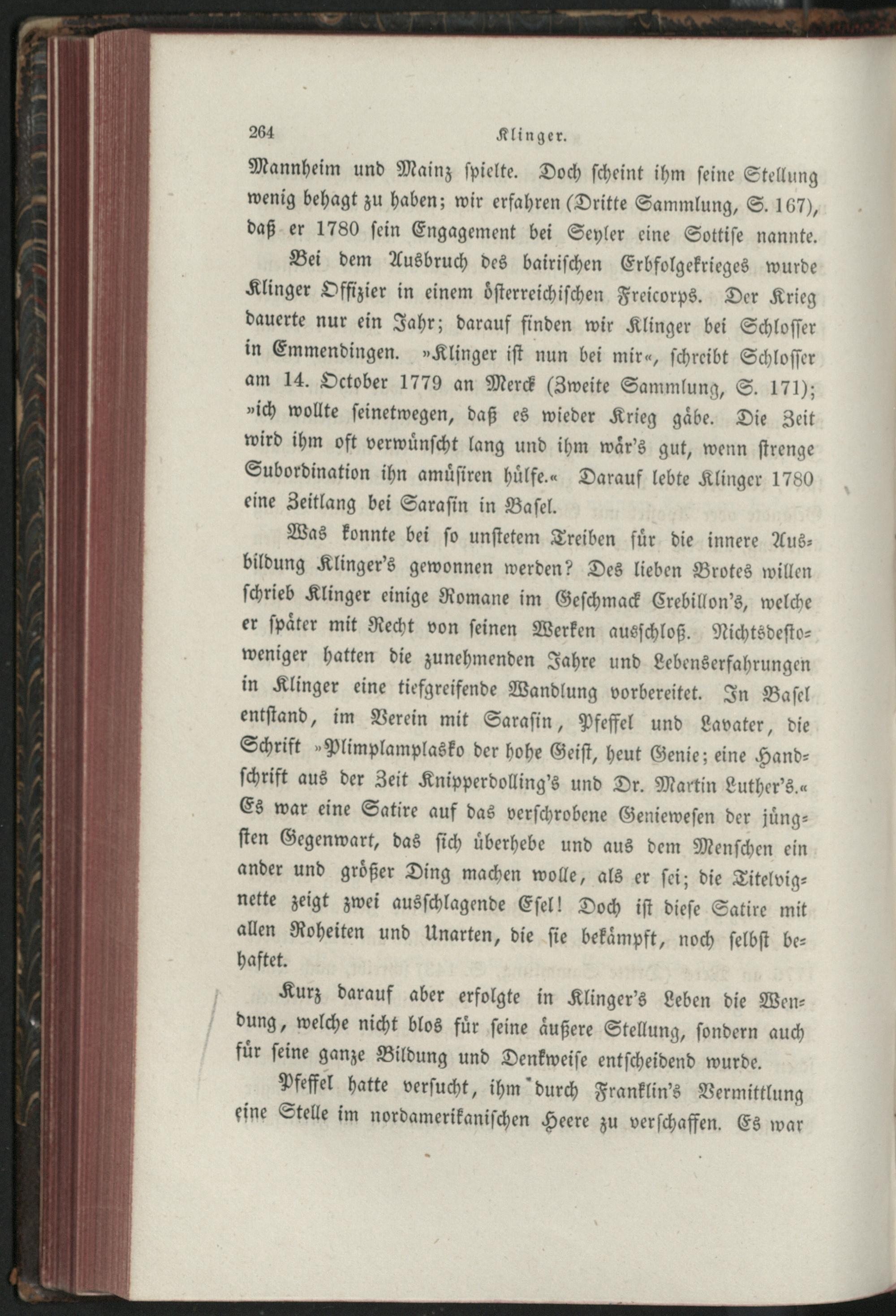 264 Klinger.

Mannheim und Mainz spielte. Doch scheint ihm seine Stellung wenig behagt zu haben; wir erfahren (Dritte Sammlung, S. 167), daß er 1780 sein Engagement bei Seyler eine Sottise nannte.

Bei dem Ausbruch des bairischen Erbfolgekrieges wurde Klinger Offizier in einem österreichischen Freicorps. Der Krieg dauerte nur ein Jahr; darauf finden wir Klinger bei Schlosser in Emmendingen. »Klinger ist nun bei mir«, schreibt Schlosser am 14. October 1779 an Merck (Zweite Sammlung, S. 171); »ich wollte seinetwegen, daß es wieder Krieg gäbe. Die Zeit wird ihm oft verwünscht lang und ihm wär's gut, wenn strenge Subordination ihn amüsiren hülfe.« Darauf lebte Klinger 1780 eine Zeitlang bei Sarasin in Basel.

Was konnte bei so unstetem Treiben für die innere Ausbildung Klinger's gewonnen werden? Des lieben Brotes willen schrieb Klinger einige Romane im Geschmack Crebillon's, welche er später mit Recht von seinen Werken ausschloß. Nichtsdestoweniger hatten die zunehmenden Jahre und Lebenserfahrungen in Klinger eine tiefgreifende Wandlung vorbereitet. In Basel entstand, im Verein mit Sarasin, Pfeffel und Lavater, die Schrift »Plimplamplasko der hohe Geist, heut Genie; eine Handschrift aus der Zeit Knipperdolling's und Dr. Martin Luther's.« Es war eine Satire auf das verschrobene Geniewesen der jüngsten Gegenwart, das sich überhebe und aus dem Menschen ein ander und größer Ding machen wolle, als er sei; die Titelvignette zeigt zwei ausschlagende Esel! Doch ist diese Satire mit allen Roheiten und Unarten, die sie bekämpft, noch selbst behaftet.

Kurz darauf aber erfolgte in Klinger's Leben die Wendung, welche nicht blos für seine äußere Stellung, sondern auch für seine ganze Bildung und Denkweise entscheidend wurde.

Pfeffel hatte versucht, ihm durch Franklin's Vermittlung eine Stelle im nordamerikanischen Heere zu verschaffen. Es war